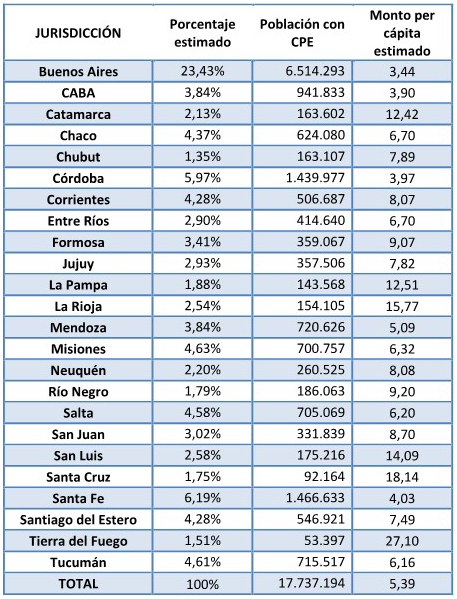 | JURISDICCIÓN | Porcentaje estimado | Población con CPE | Monto per cápita estimado |
|---|---|---|---|
| Buenos Aires | 23,43% | 6.514.293 | 3,44 |
| CABA | 3,84% | 941.833 | 3,90 |
| Catamarca | 2,13% | 163.602 | 12,42 |
| Chaco | 4,37% | 624.080 | 6,70 |
| Chubut | 1,35% | 163.107 | 7,89 |
| Córdoba | 5,97% | 1.439.977 | 3,97 |
| Corrientes | 4,28% | 506.687 | 8,07 |
| Entre Ríos | 2,90% | 414.640 | 6,70 |
| Formosa | 3,41% | 359.067 | 9,07 |
| Jujuy | 2,93% | 357.506 | 7,82 |
| La Pampa | 1,88% | 143.568 | 12,51 |
| La Rioja | 2,54% | 154.105 | 15,77 |
| Mendoza | 3,84% | 720.626 | 5,09 |
| Misiones | 4,63% | 700.757 | 6,32 |
| Neuquén | 2,20% | 260.525 | 8,08 |
| Río Negro | 1,79% | 186.063 | 9,20 |
| Salta | 4,58% | 705.069 | 6,20 |
| San Juan | 3,02% | 331.839 | 8,70 |
| San Luis | 2,58% | 175.216 | 14,09 |
| Santa Cruz | 1,75% | 92.164 | 18,14 |
| Santa Fe | 6,19% | 1.466.633 | 4,03 |
| Santiago del Estero | 4,28% | 546.921 | 7,49 |
| Tierra del Fuego | 1,51% | 53.397 | 27,10 |
| Tucumán | 4,61% | 715.517 | 6,16 |
| TOTAL | 100% | 17.737.194 | 5,39 |